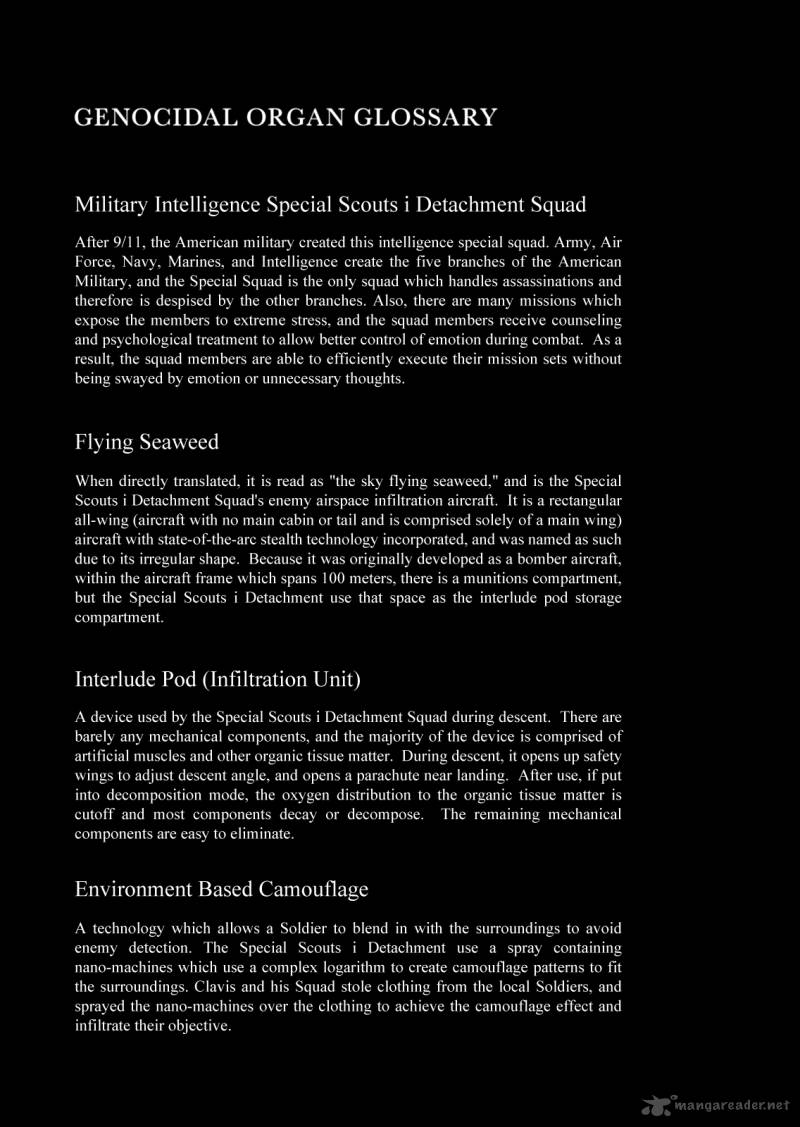 GENOCIDAL ORGAN GLOSSARY

Military Intelligence Special Scouts i Detachment Squad

After 9/11, the American military created this intelligence special squad. Army, Air Force, Navy, Marines, and Intelligence create the five branches of the American Military, and the Special Squad is the only squad which handles assassinations and therefore is despised by the other branches. Also, there are many missions which expose the members to extreme stress, and the squad members receive counseling and psychological treatment to allow better control of emotion during combat. As a result, the squad members are able to efficiently execute their mission sets without being swayed by emotion or unnecessary thoughts.

Flying Seaweed

When directly translated, it is read as "the sky flying seaweed," and is the Special Scouts i Detachment Squad's enemy airspace infiltration aircraft. It is a rectangular all-wing (aircraft with no main cabin or tail and is comprised solely of a main wing) aircraft with state-of-the-arc stealth technology incorporated, and was named as such due to its irregular shape. Because it was originally developed as a bomber aircraft, within the aircraft frame which spans 100 meters, there is a munitions compartment, but the Special Scouts i Detachment use that space as the interlude pod storage compartment.

Interlude Pod (Infiltration Unit)

A device used by the Special Scouts i Detachment Squad during descent. There are barely any mechanical components, and the majority of the device is comprised of artificial muscles and other organic tissue matter. During descent, it opens up safety wings to adjust descent angle, and opens a parachute near landing. After use, if put into decomposition mode, the oxygen distribution to the organic tissue matter is cutoff and most components decay or decompose. The remaining mechanical components are easy to eliminate.

Environment Based Camouflage

A technology which allows a Soldier to blend in with the surroundings to avoid enemy detection. The Special Scouts i Detachment use a spray containing nano-machines which use a complex logarithm to create camouflage patterns to fit the surroundings. Clavis and his Squad stole clothing from the local Soldiers, and sprayed the nano-machines over the clothing to achieve the camouflage effect and infiltrate their objective.

mangareader.net